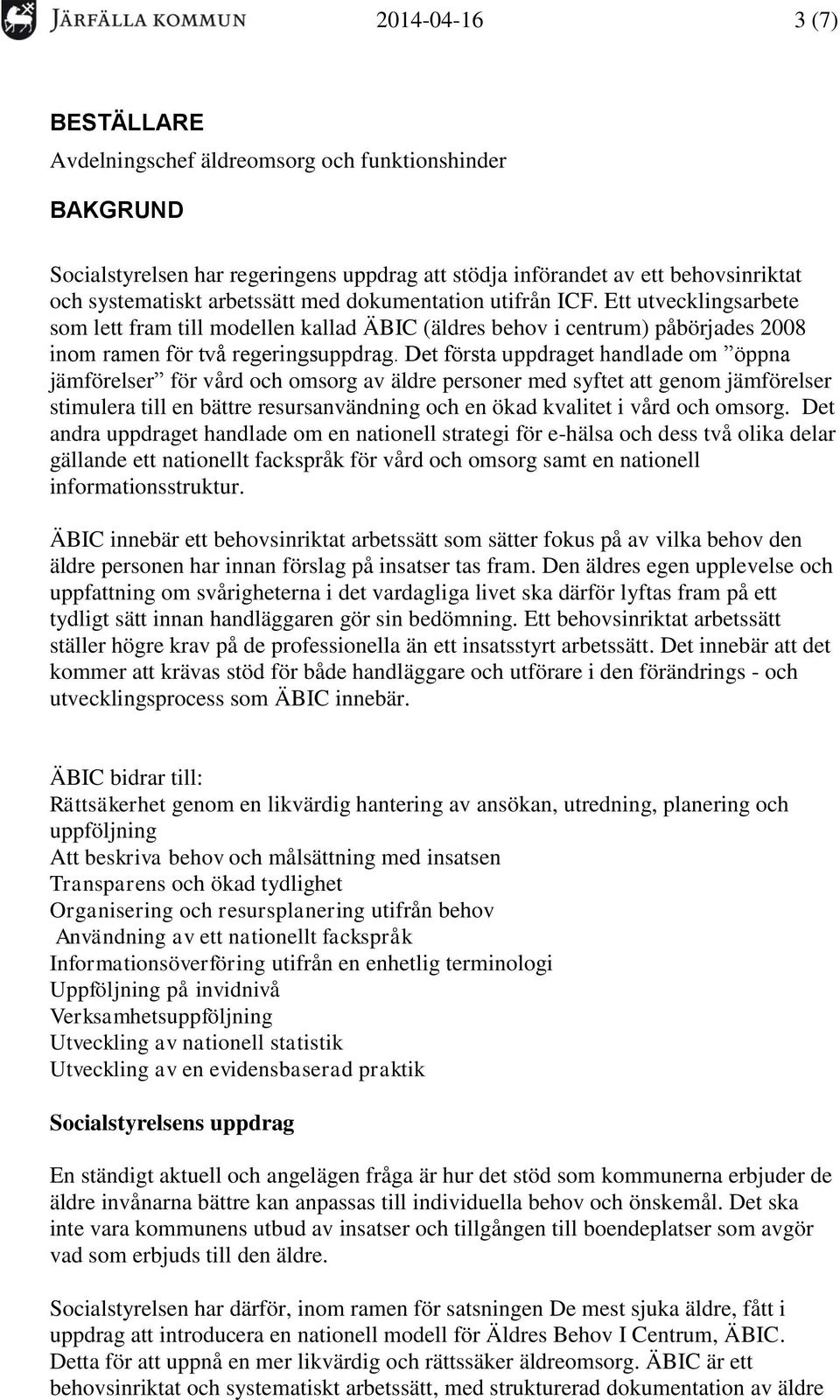 JÄRFÄLLA KOMMUN 2014-04-16 3 (7)

BESTÄLLARE

Avdelningschef äldreomsorg och funktionshinder

BAKGRUND

Socialstyrelsen har regeringens uppdrag att stödja införandet av ett behovsinriktat och systematiskt arbetssätt med dokumentation utifrån ICF. Ett utvecklingsarbete som lett fram till modellen kallad ÄBIC (äldres behov i centrum) påbörjades 2008 inom ramen för två regeringsuppdrag. Det första uppdraget handlade om ”öppna jämförelser” för vård och omsorg av äldre personer med syftet att genom jämförelser stimulera till en bättre resursanvändning och en ökad kvalitet i vård och omsorg. Det andra uppdraget handlade om en nationell strategi för e-hälsa och dess två olika delar gällande ett nationellt fackspråk för vård och omsorg samt en nationell informationsstruktur.

ÄBIC innebär ett behovsinriktat arbetssätt som sätter fokus på av vilka behov den äldre personen har innan förslag på insatser tas fram. Den äldres egen upplevelse och uppfattning om svårigheterna i det vardagliga livet ska därför lyftas fram på ett tydligt sätt innan handläggaren gör sin bedömning. Ett behovsinriktat arbetssätt ställer högre krav på de professionella än ett insatsstyrt arbetssätt. Det innebär att det kommer att krävas stöd för både handläggare och utförare i den förändrings - och utvecklingsprocess som ÄBIC innebär.

ÄBIC bidrar till:
Rättsäkerhet genom en likvärdig hantering av ansökan, utredning, planering och uppföljning
Att beskriva behov och målsättning med insatsen
Transparens och ökad tydlighet
Organisering och resursplanering utifrån behov
Användning av ett nationellt fackspråk
Informationsöverföring utifrån en enhetlig terminologi
Uppföljning på invidnivå
Verksamhetsuppföljning
Utveckling av nationell statistik
Utveckling av en evidensbaserad praktik

Socialstyrelsens uppdrag

En ständigt aktuell och angelägen fråga är hur det stöd som kommunerna erbjuder de äldre invånarna bättre kan anpassas till individuella behov och önskemål. Det ska inte vara kommunens utbud av insatser och tillgången till boendeplatser som avgör vad som erbjuds till den äldre.

Socialstyrelsen har därför, inom ramen för satsningen De mest sjuka äldre, fått i uppdrag att introducera en nationell modell för Äldres Behov I Centrum, ÄBIC. Detta för att uppnå en mer likvärdig och rättssäker äldreomsorg. ÄBIC är ett behovsinriktat och systematiskt arbetssätt, med strukturerad dokumentation av äldre